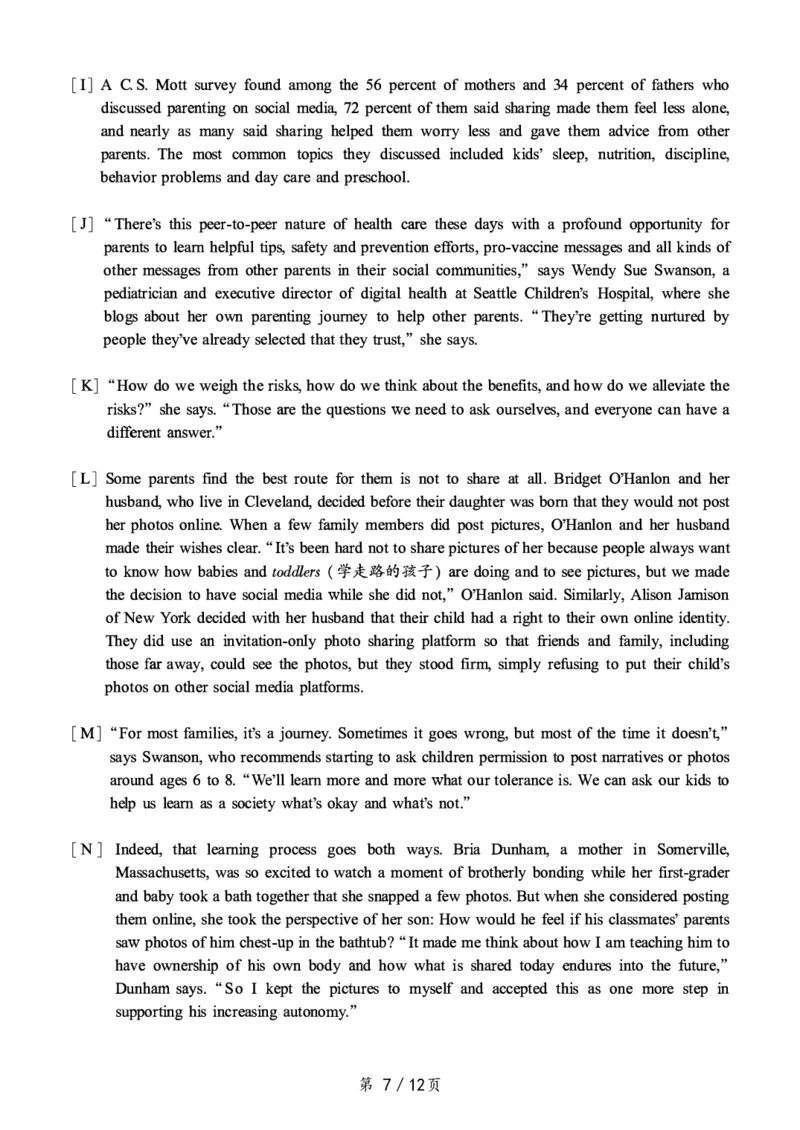 [I] A C.S. Mott survey found among the 56 percent of mothers and 34 percent of fathers who discussed parenting on social media, 72 percent of them said sharing made them feel less alone, and nearly as many said sharing helped them worry less and gave them advice from other parents. The most common topics they discussed included kids' sleep, nutrition, discipline, behavior problems and day care and preschool.

[J] "There's this peer-to-peer nature of health care these days with a profound opportunity for parents to learn helpful tips, safety and prevention efforts, pro-vaccine messages and all kinds of other messages from other parents in their social communities," says Wendy Sue Swanson, a pediatrician and executive director of digital health at Seattle Children's Hospital, where she blogs about her own parenting journey to help other parents. "They're getting nurtured by people they've already selected that they trust," she says.

[K] "How do we weigh the risks, how do we think about the benefits, and how do we alleviate the risks?" she says. "Those are the questions we need to ask ourselves, and everyone can have a different answer."

[L] Some parents find the best route for them is not to share at all. Bridget O'Hanlon and her husband, who live in Cleveland, decided before their daughter was born that they would not post her photos online. When a few family members did post pictures, O'Hanlon and her husband made their wishes clear. "It's been hard not to share pictures of her because people always want to know how babies and toddlers (学走路的孩子) are doing and to see pictures, but we made the decision to have social media while she did not," O'Hanlon said. Similarly, Alison Jamison of New York decided with her husband that their child had a right to their own online identity. They did use an invitation-only photo sharing platform so that friends and family, including those far away, could see the photos, but they stood firm, simply refusing to put their child's photos on other social media platforms.

[M] "For most families, it's a journey. Sometimes it goes wrong, but most of the time it doesn't," says Swanson, who recommends starting to ask children permission to post narratives or photos around ages 6 to 8. "We'll learn more and more what our tolerance is. We can ask our kids to help us learn as a society what's okay and what's not."

[N] Indeed, that learning process goes both ways. Bria Dunham, a mother in Somerville, Massachusetts, was so excited to watch a moment of brotherly bonding while her first-grader and baby took a bath together that she snapped a few photos. But when she considered posting them online, she took the perspective of her son: How would he feel if his classmates' parents saw photos of him chest-up in the bathtub? "It made me think about how I am teaching him to have ownership of his own body and how what is shared today endures into the future," Dunham says. "So I kept the pictures to myself and accepted this as one more step in supporting his increasing autonomy."

第 7 / 12页